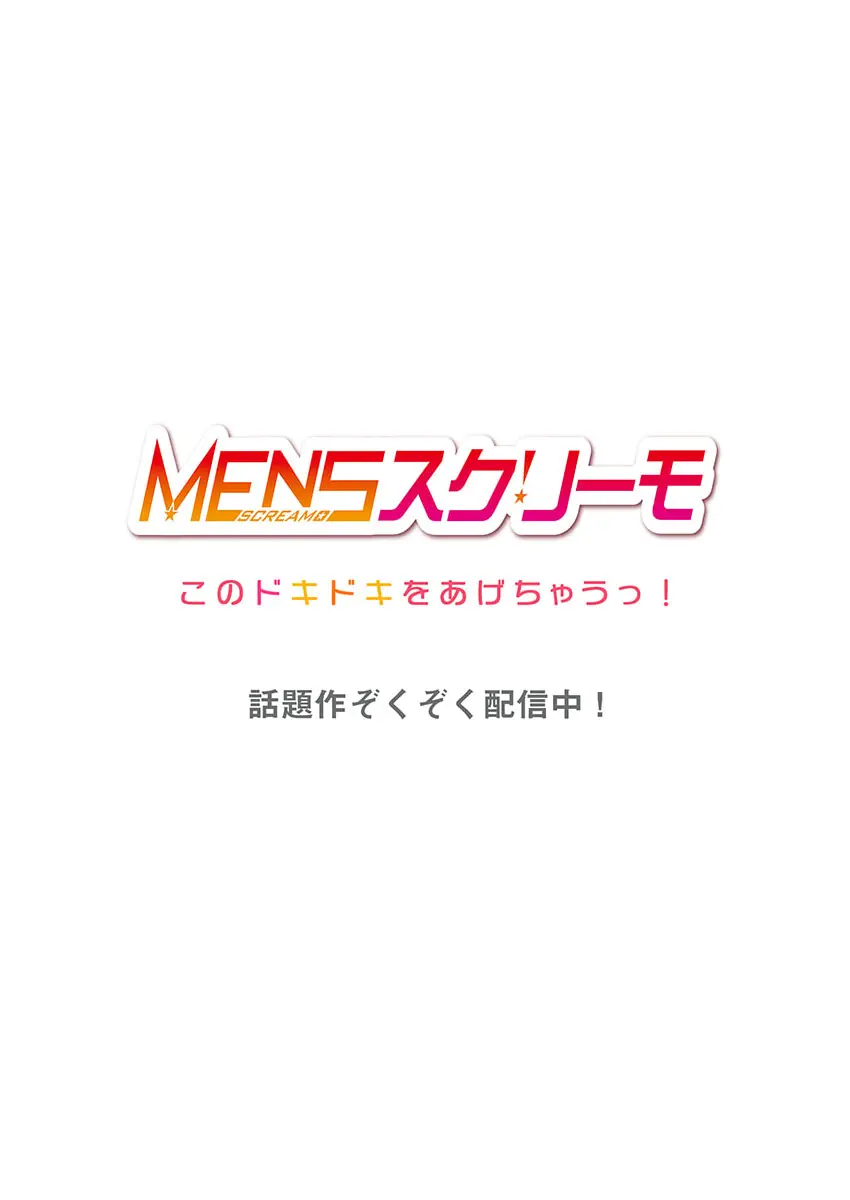 MENSスクリーモ
SCREAMO

このドキドキをあげちゃうっ！

話題作ぞくぞく配信中！